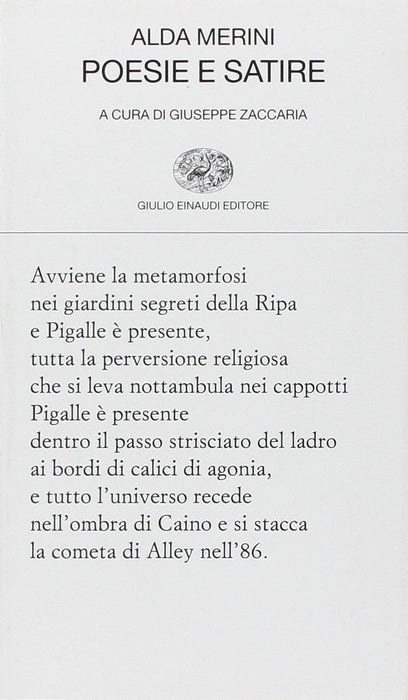 ALDA MERINI
POESIE E SATIRE

A CURA DI GIUSEPPE ZACCARIA

GIULIO EINAUDI EDITORE

Avviene la metamorfosi
nei giardini segreti della Ripa
e Pigalle è presente,
tutta la perversione religiosa
che si leva nottambula nei cappotti
Pigalle è presente
dentro il passo strisciato del ladro
ai bordi di calici di agonia,
e tutto l'universo recede
nell'ombra di Caino e si stacca
la cometa di Alley nell'86.